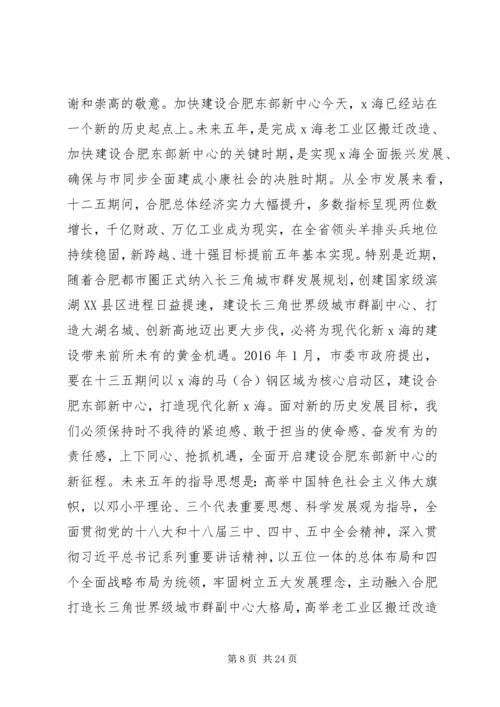 谢和崇高的敬意。加快建设合肥东部新中心今天，x 海已经站在一个新的历史起点上。未来五年，是完成 x 海老工业区搬迁改造、加快建设合肥东部新中心的关键时期，是实现 x 海全面振兴发展、确保与市同步全面建成小康社会的决胜时期。从全市发展来看，十二五期间，合肥总体经济实力大幅提升，多数指标呈现两位数增长，千亿财政、万亿工业成为现实，在全省领头羊排头兵地位持续稳固，新跨越、进十强目标提前五年基本实现。特别是近期，随着合肥都市圈正式纳入长三角城市群发展规划，创建国家级滨湖 XX 县区进程日益提速，建设长三角世界级城市群副中心、打造大湖名城、创新高地迈出更大步伐，必将为现代化新 x 海的建设带来前所未有的黄金机遇。2016 年 1 月，市委市政府提出，要在十三五期间以 x 海的马（合）钢区域为核心启动区，建设合肥东部新中心，打造现代化新 x 海。面对新的历史发展目标，我们必须保持时不我待的紧迫感、敢于担当的使命感、奋发有为的责任感，上下同心、抢抓机遇，全面开启建设合肥东部新中心的新征程。未来五年的指导思想是：高举中国特色社会主义伟大旗帜，以邓小平理论、三个代表重要思想、科学发展观为指导，全面贯彻党的十八大和十八届三中、四中、五中全会精神，深入贯彻习近平总书记系列重要讲话精神，以五位一体的总体布局和四个全面战略布局为统领，牢固树立五大发展理念，主动融入合肥打造长三角世界级城市群副中心大格局，高举老工业区搬迁改造

第 8 页 共 24 页